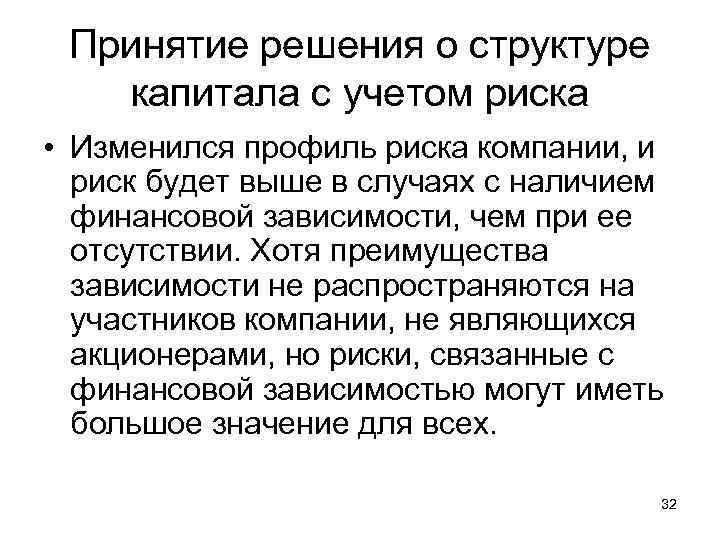 Принятие решения о структуре капитала с учетом риска

• Изменился профиль риска компании, и риск будет выше в случаях с наличием финансовой зависимости, чем при ее отсутствии. Хотя преимущества зависимости не распространяются на участников компании, не являющихся акционерами, но риски, связанные с финансовой зависимостью могут иметь большое значение для всех.

32